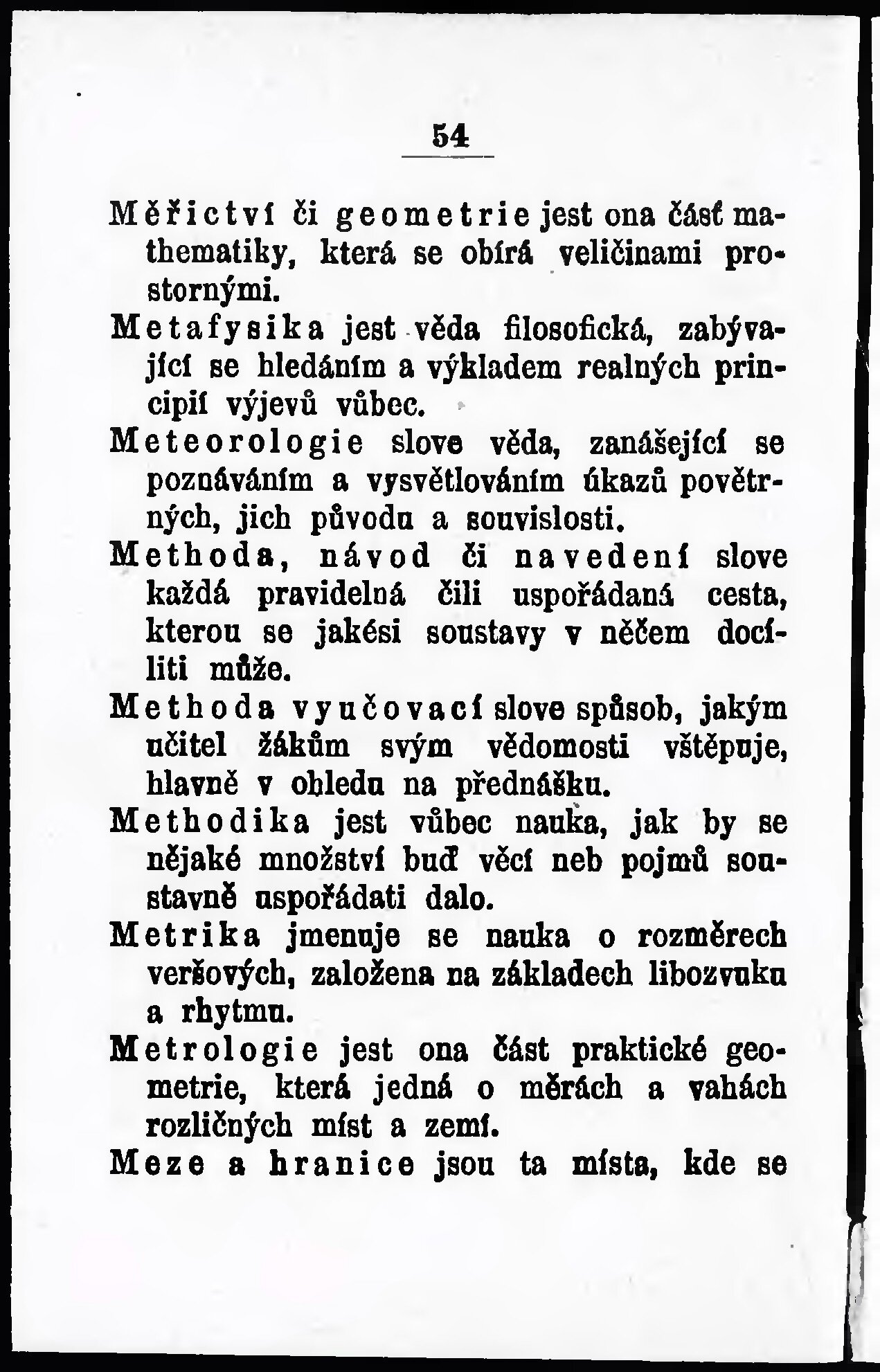 54

Měřictví či geometrie jest ona část mathematiky, která se obírá veličinami prostornými.

Metafysika jest věda filosofická, zabývající se hledáním a výkladem realných principií výjevů vůbec.

Meteorologie slove věda, zanášející se poznáváním a vysvětlováním úkazů povětrných, jich původu a souvislosti.

Methoda, návod či navedení slove každá pravidelná čili uspořádaná cesta, kterou se jakési soustavy v něčem docíliti může.

Methoda vyučovací slove spůsob, jakým učitel žákům svým vědomosti vštěpuje, hlavně v ohledu na přednášku.

Methodika jest vůbec nauka, jak by se nějaké množství buď věcí neb pojmů soustavně uspořádati dalo.

Metrika jmenuje se nauka o rozměrech veršových, založena na základech libozvuku a rhytmu.

Metrologie jest ona část praktické geometrie, která jedná o měrách a vahách rozličných míst a zemí.

Meze a hranice jsou ta místa, kde se